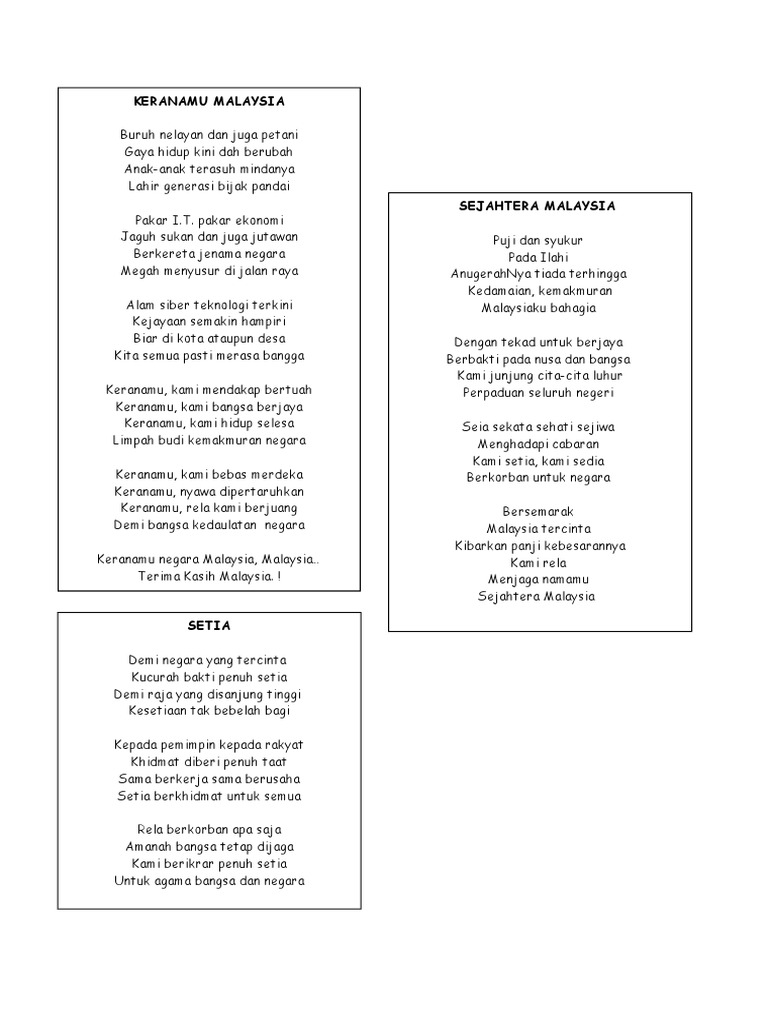 KERANAMU MALAYSIA

Buruh nelayan dan juga petani
Gaya hidup kini dah berubah
Anak-anak terasuh mindanya
Lahir generasi bijak pandai

Pakar I.T. pakar ekonomi
Jaguh sukan dan juga jutawan
Berkereta jenama negara
Megah menyusur di jalan raya

Alam siber teknologi terkini
Kejayaan semakin hampiri
Biar di kota ataupun desa
Kita semua pasti merasa bangga

Keranamu, kami mendakap bertuah
Keranamu, kami bangsa berjaya
Keranamu, kami hidup selesa
Limpah budi kemakmuran negara

Keranamu, kami bebas merdeka
Keranamu, nyawa dipertaruhkan
Keranamu, rela kami berjuang
Demi bangsa kedaulatan negara

Keranamu negara Malaysia, Malaysia..
Terima Kasih Malaysia. !

SETIA

Demi negara yang tercinta
Kucurah bakti penuh setia
Demi raja yang disanjung tinggi
Kesetiaan tak bebelah bagi

Kepada pemimpin kepada rakyat
Khidmat diberi penuh taat
Sama berkerja sama berusaha
Setia berkhidmat untuk semua

Rela berkorban apa saja
Amanah bangsa tetap dijaga
Kami berikrar penuh setia
Untuk agama bangsa dan negara

SEJAHTERA MALAYSIA

Puji dan syukur
Pada Ilahi
AnugerahNya tiada terhingga
Kedamaian, kemakmuran
Malaysiaku bahagia

Dengan tekad untuk berjaya
Berbakti pada nusa dan bangsa
Kami junjung cita-cita luhur
Perpaduan seluruh negeri

Seia sekata sehati sejiwa
Menghadapi cabaran
Kami setia, kami sedia
Berkorban untuk negara

Bersemarak
Malaysia tercinta
Kibarkan panji kebesarannya
Kami rela
Menjaga namamu
Sejahtera Malaysia